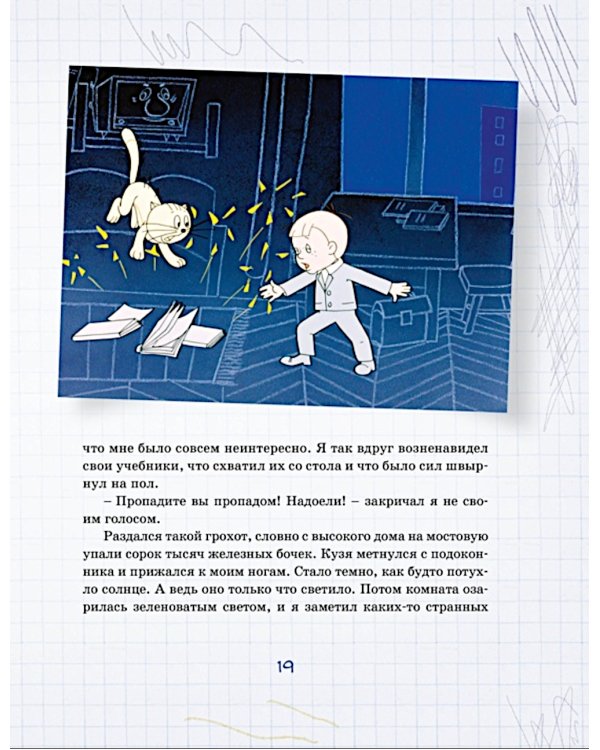 что мне было совсем неинтересно. Я так вдруг возненавидел свои учебники, что схватил их со стола и что было сил швырнул на пол.

– Пропадите вы пропадом! Надоели! – закричал я не своим голосом.

Раздался такой грохот, словно с высокого дома на мостовую упали сорок тысяч железных бочек. Кузя метнулся с подоконника и прижался к моим ногам. Стало темно, как будто потухло солнце. А ведь оно только что светило. Потом комната озарилась зеленоватым светом, и я заметил каких-то странных

19